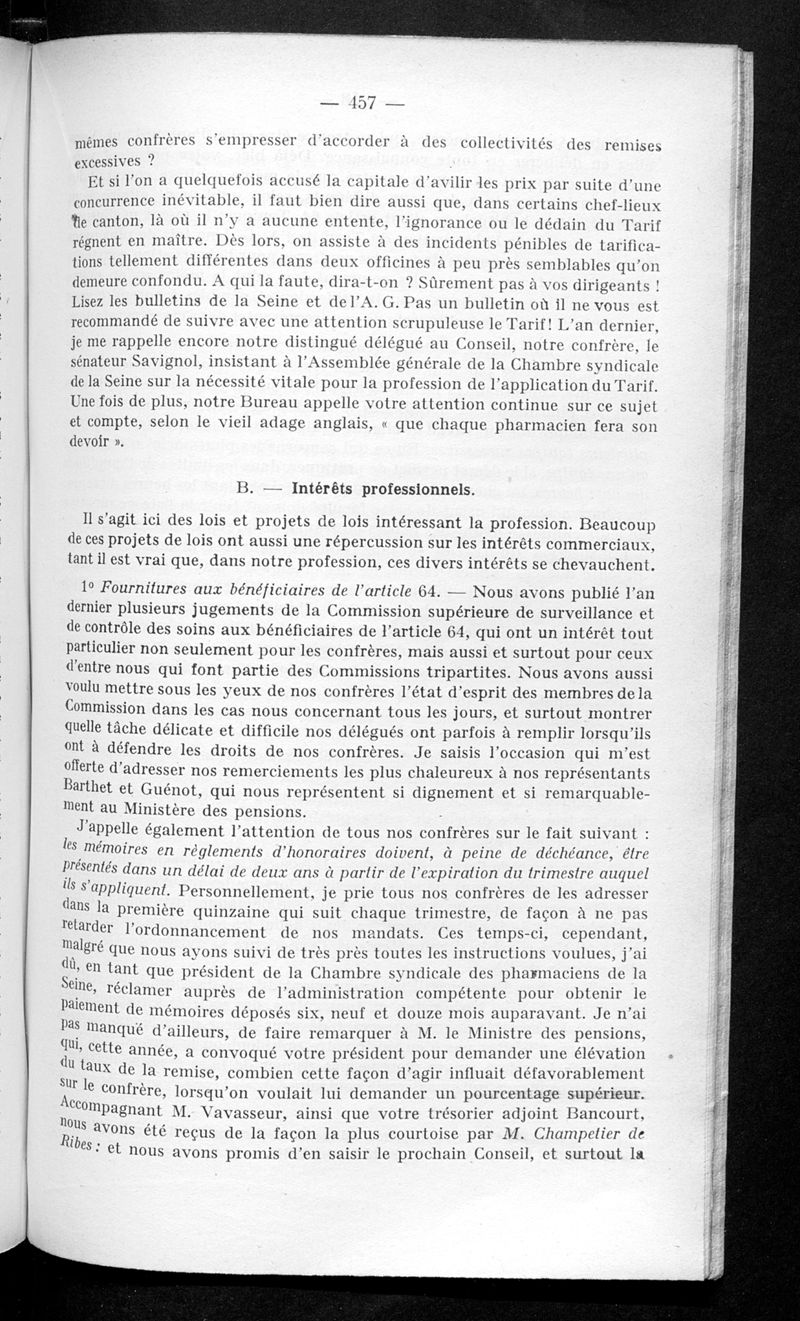 — 457 —

mêmes confrères s'empresser d'accorder à des collectivités des remises excessives ?

Et si l'on a quelquefois accusé la capitale d'avilir les prix par suite d'une concurrence inévitable, il faut bien dire aussi que, dans certains chef-lieux de canton, là où il n'y a aucune entente, l'ignorance ou le dédain du Tarif règnent en maître. Dès lors, on assiste à des incidents pénibles de tarifications tellement différentes dans deux officines à peu près semblables qu'on demeure confondu. A qui la faute, dira-t-on ? Sûrement pas à vos dirigeants ! Lisez les bulletins de la Seine et de l'A. G. Pas un bulletin où il ne vous est recommandé de suivre avec une attention scrupuleuse le Tarif ! L'an dernier, je me rappelle encore notre distingué délégué au Conseil, notre confrère, le sénateur Savignol, insistant à l'Assemblée générale de la Chambre syndicale de la Seine sur la nécessité vitale pour la profession de l'application du Tarif. Une fois de plus, notre Bureau appelle votre attention continue sur ce sujet et compte, selon le vieil adage anglais, « que chaque pharmacien fera son devoir ».

B. — Intérêts professionnels.

Il s'agit ici des lois et projets de lois intéressant la profession. Beaucoup de ces projets de lois ont aussi une répercussion sur les intérêts commerciaux, tant il est vrai que, dans notre profession, ces divers intérêts se chevauchent.

1° Fournitures aux bénéficiaires de l'article 64. — Nous avons publié l'an dernier plusieurs jugements de la Commission supérieure de surveillance et de contrôle des soins aux bénéficiaires de l'article 64, qui ont un intérêt tout particulier non seulement pour les confrères, mais aussi et surtout pour ceux d'entre nous qui font partie des Commissions tripartites. Nous avons aussi voulu mettre sous les yeux de nos confrères l'état d'esprit des membres de la Commission dans les cas nous concernant tous les jours, et surtout montrer quelle tâche délicate et difficile nos délégués ont parfois à remplir lorsqu'ils ont à défendre les droits de nos confrères. Je saisis l'occasion qui m'est offerte d'adresser nos remerciements les plus chaleureux à nos représentants Barthet et Guénot, qui nous représentent si dignement et si remarquablement au Ministère des pensions.

J'appelle également l'attention de tous nos confrères sur le fait suivant : les mémoires en règlements d'honoraires doivent, à peine de déchéance, être présentés dans un délai de deux ans à partir de l'expiration du trimestre auquel ils s'appliquent. Personnellement, je prie tous nos confrères de les adresser dans la première quinzaine qui suit chaque trimestre, de façon à ne pas retarder l'ordonnancement de nos mandats. Ces temps-ci, cependant, malgré que nous ayons suivi de très près toutes les instructions voulues, j'ai dû, en tant que président de la Chambre syndicale des pharmaciens de la Seine, réclamer auprès de l'administration compétente pour obtenir le paiement de mémoires déposés six, neuf et douze mois auparavant. Je n'ai pas manqué d'ailleurs, de faire remarquer à M. le Ministre des pensions, qui, cette année, a convoqué votre président pour demander une élévation du taux de la remise, combien cette façon d'agir influait défavorablement sur le confrère, lorsqu'on voulait lui demander un pourcentage supérieur. Accompagnant M. Vavasseur, ainsi que votre trésorier adjoint Bancourt, nous avons été reçus de la façon la plus courtoise par M. Champetier de Ribes : et nous avons promis d'en saisir le prochain Conseil, et surtout la